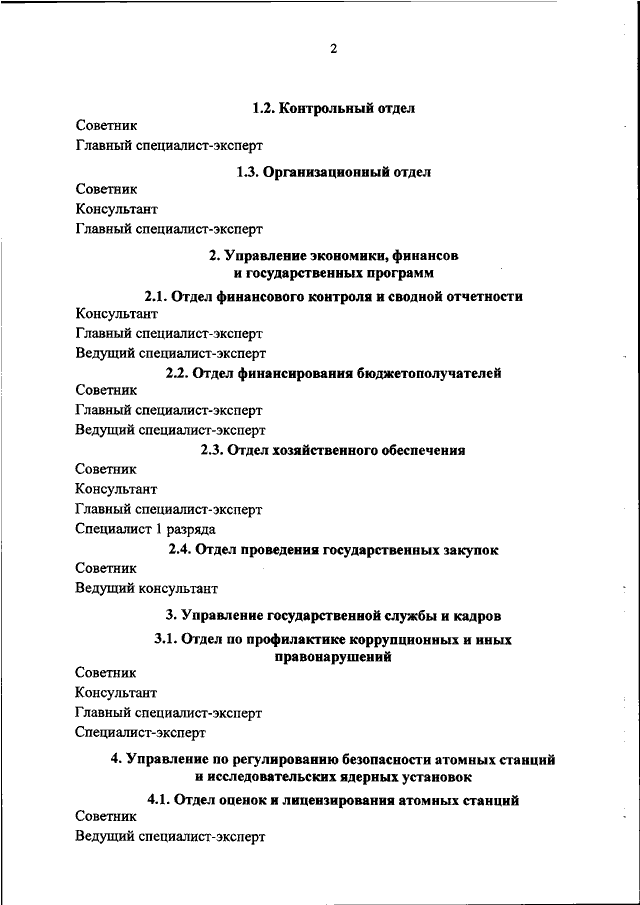 2

1.2. Контрольный отдел

Советник

Главный специалист-эксперт

1.3. Организационный отдел

Советник

Консультант

Главный специалист-эксперт

2. Управление экономики, финансов и государственных программ

2.1. Отдел финансового контроля и сводной отчетности

Консультант

Главный специалист-эксперт

Ведущий специалист-эксперт

2.2. Отдел финансирования бюджетополучателей

Советник

Главный специалист-эксперт

Ведущий специалист-эксперт

2.3. Отдел хозяйственного обеспечения

Советник

Консультант

Главный специалист-эксперт

Специалист 1 разряда

2.4. Отдел проведения государственных закупок

Советник

Ведущий консультант

3. Управление государственной службы и кадров

3.1. Отдел по профилактике коррупционных и иных правонарушений

Советник

Консультант

Главный специалист-эксперт

Специалист-эксперт

4. Управление по регулированию безопасности атомных станций и исследовательских ядерных установок

4.1. Отдел оценок и лицензирования атомных станций

Советник

Ведущий специалист-эксперт